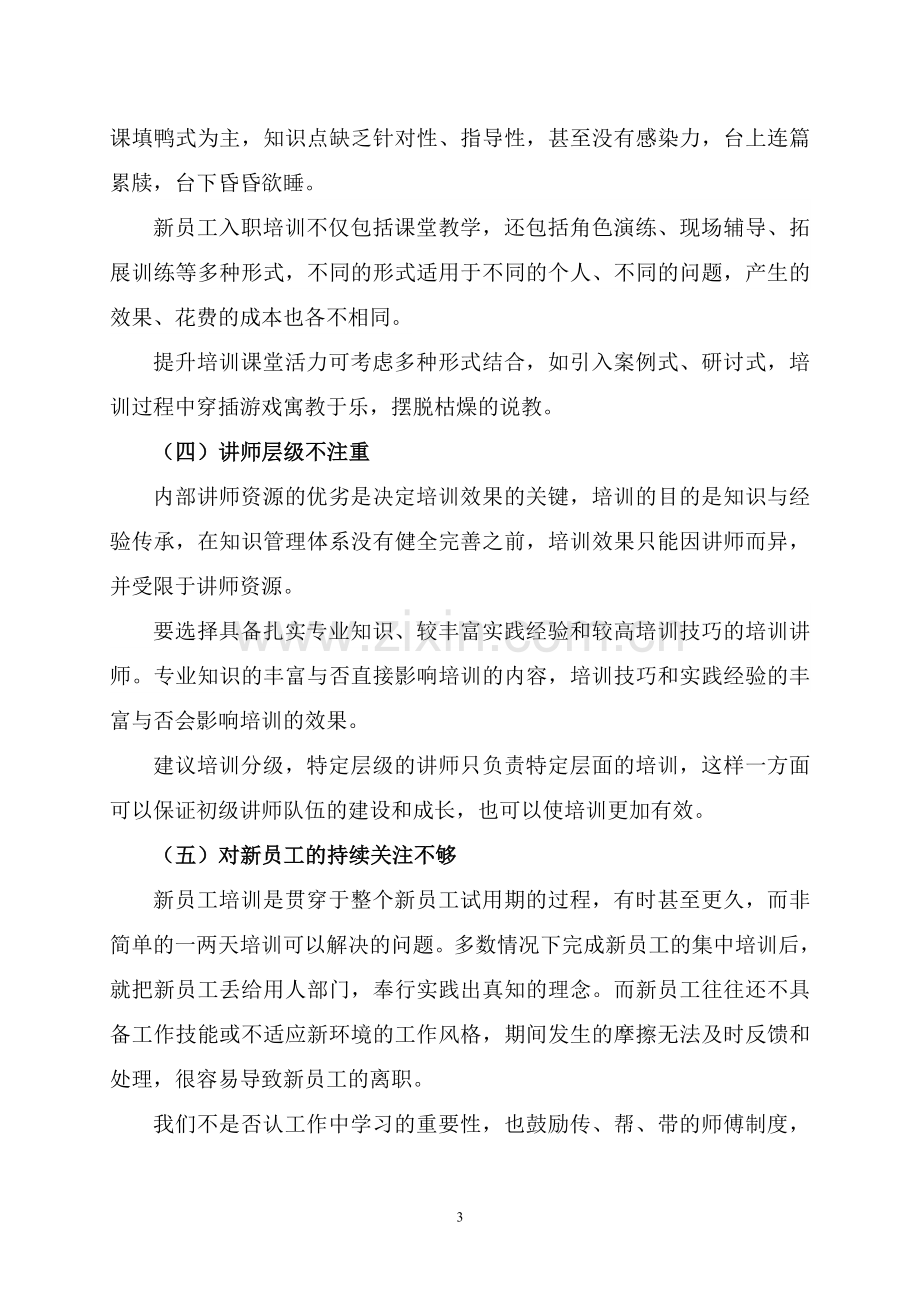 课填鸭式为主，知识点缺乏针对性、指导性，甚至没有感染力，台上连篇累牍，台下昏昏欲睡。

新员工入职培训不仅包括课堂教学，还包括角色演练、现场辅导、拓展训练等多种形式，不同的形式适用于不同的个人、不同的问题，产生的效果、花费的成本也各不相同。

提升培训课堂活力可考虑多种形式结合，如引入案例式、研讨式，培训过程中穿插游戏寓教于乐，摆脱枯燥的说教。

（四）讲师层级不注重

内部讲师资源的优劣是决定培训效果的关键，培训的目的是知识与经验传承，在知识管理体系没有健全完善之前，培训效果只能因讲师而异，并受限于讲师资源。

要选择具备扎实专业知识、较丰富实践经验和较高培训技巧的培训讲师。专业知识的丰富与否直接影响培训的内容，培训技巧和实践经验的丰富与否会影响培训的效果。

建议培训分级，特定层级的讲师只负责特定层面的培训，这样一方面可以保证初级讲师队伍的建设和成长，也可以使培训更加有效。

（五）对新员工的持续关注不够

新员工培训是贯穿于整个新员工试用期的过程，有时甚至更久，而非简单的一两天培训可以解决的问题。多数情况下完成新员工的集中培训后，就把新员工丢给用人部门，奉行实践出真知的理念。而新员工往往还不具备工作技能或不适应新环境的工作风格，期间发生的摩擦无法及时反馈和处理，很容易导致新员工的离职。

我们不是否认工作中学习的重要性，也鼓励传、帮、带的师傅制度，

3

www.zixin.com.cn